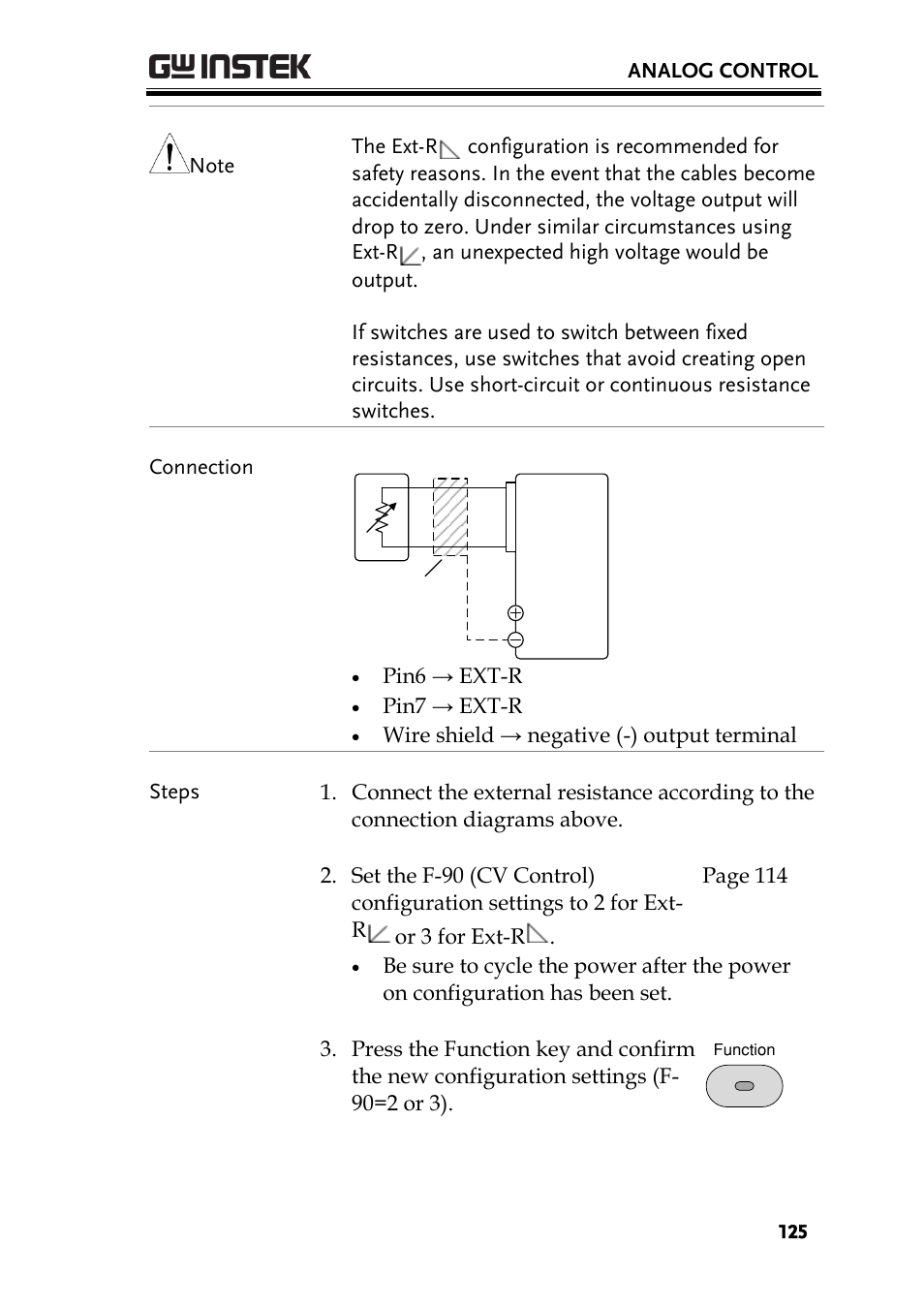 GW INSTEK

ANALOG CONTROL

Note

The Ext-R configuration is recommended for safety reasons. In the event that the cables become accidentally disconnected, the voltage output will drop to zero. Under similar circumstances using Ext-R, an unexpected high voltage would be output.

If switches are used to switch between fixed resistances, use switches that avoid creating open circuits. Use short-circuit or continuous resistance switches.

Connection

- Pin6 → EXT-R
- Pin7 → EXT-R
- Wire shield → negative (-) output terminal

Steps

1. Connect the external resistance according to the connection diagrams above.

2. Set the F-90 (CV Control) configuration settings to 2 for Ext-R or 3 for Ext-R.

Page 114

- Be sure to cycle the power after the power on configuration has been set.

3. Press the Function key and confirm the new configuration settings (F-90=2 or 3).

Function

125